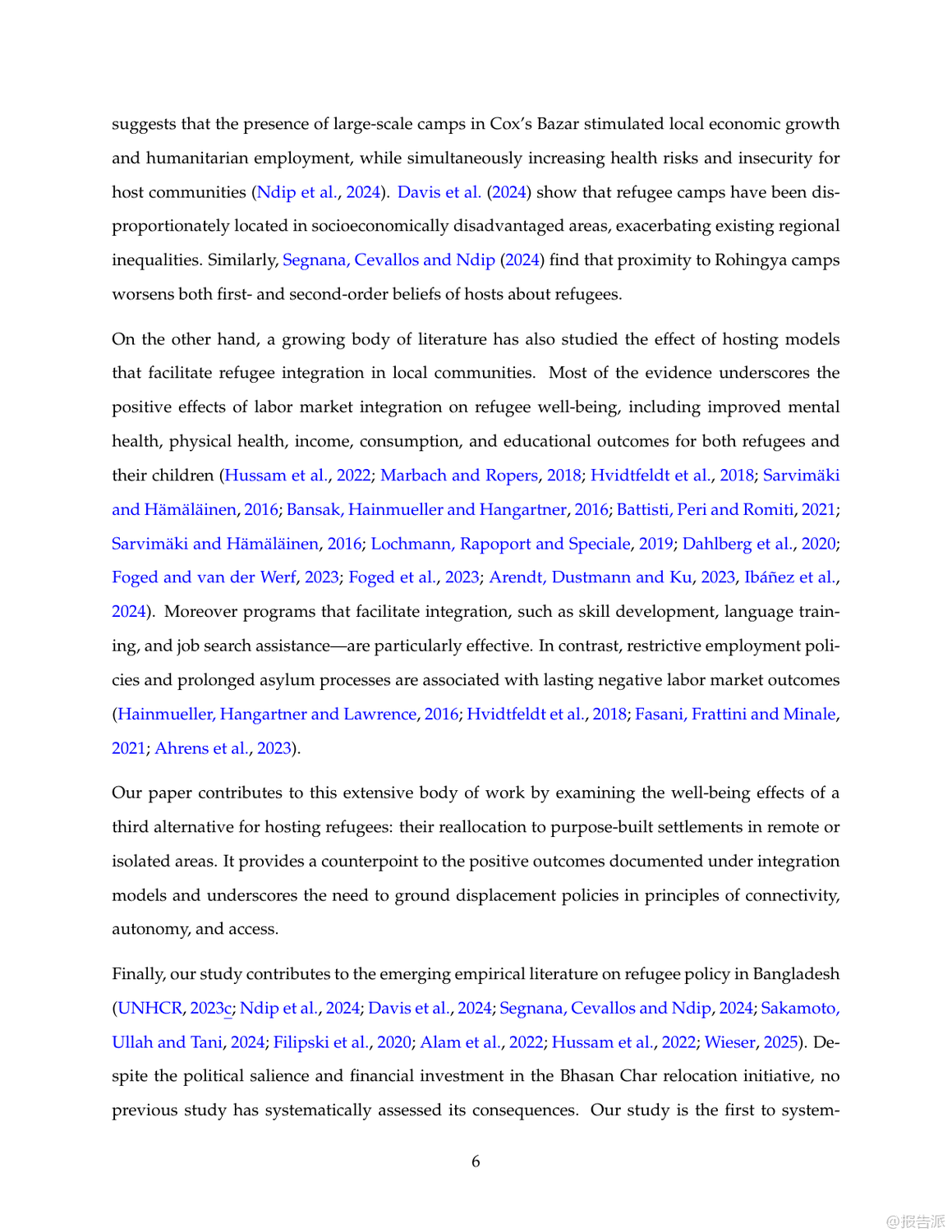 suggests that the presence of large-scale camps in Cox's Bazar stimulated local economic growth and humanitarian employment, while simultaneously increasing health risks and insecurity for host communities (Ndip et al., 2024). Davis et al. (2024) show that refugee camps have been disproportionately located in socioeconomically disadvantaged areas, exacerbating existing regional inequalities. Similarly, Segnana, Cevallos and Ndip (2024) find that proximity to Rohingya camps worsens both first- and second-order beliefs of hosts about refugees.

On the other hand, a growing body of literature has also studied the effect of hosting models that facilitate refugee integration in local communities. Most of the evidence underscores the positive effects of labor market integration on refugee well-being, including improved mental health, physical health, income, consumption, and educational outcomes for both refugees and their children (Hussam et al., 2022; Marbach and Ropers, 2018; Hvidtfeldt et al., 2018; Sarvimäki and Hämäläinen, 2016; Bansak, Hainmueller and Hangartner, 2016; Battisti, Peri and Romiti, 2021; Sarvimäki and Hämäläinen, 2016; Lochmann, Rapoport and Speciale, 2019; Dahlberg et al., 2020; Foged and van der Werf, 2023; Foged et al., 2023; Arendt, Dustmann and Ku, 2023, Ibáñez et al., 2024). Moreover programs that facilitate integration, such as skill development, language training, and job search assistance—are particularly effective. In contrast, restrictive employment policies and prolonged asylum processes are associated with lasting negative labor market outcomes (Hainmueller, Hangartner and Lawrence, 2016; Hvidtfeldt et al., 2018; Fasani, Frattini and Minale, 2021; Ahrens et al., 2023).

Our paper contributes to this extensive body of work by examining the well-being effects of a third alternative for hosting refugees: their reallocation to purpose-built settlements in remote or isolated areas. It provides a counterpoint to the positive outcomes documented under integration models and underscores the need to ground displacement policies in principles of connectivity, autonomy, and access.

Finally, our study contributes to the emerging empirical literature on refugee policy in Bangladesh (UNHCR, 2023c; Ndip et al., 2024; Davis et al., 2024; Segnana, Cevallos and Ndip, 2024; Sakamoto, Ullah and Tani, 2024; Filipski et al., 2020; Alam et al., 2022; Hussam et al., 2022; Wieser, 2025). Despite the political salience and financial investment in the Bhasan Char relocation initiative, no previous study has systematically assessed its consequences. Our study is the first to system-

6

@报告派